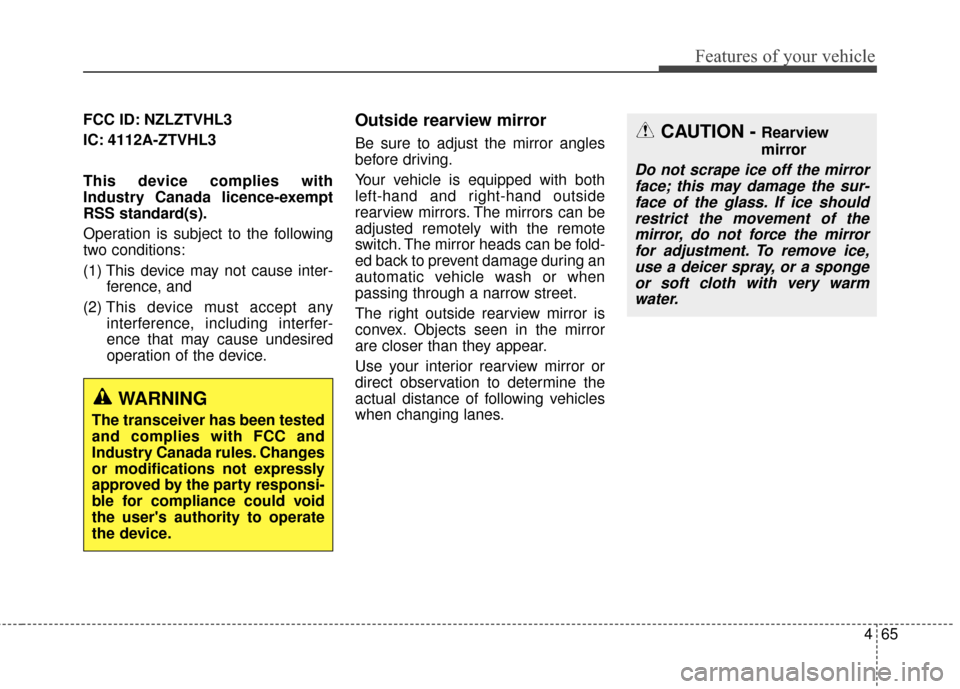 Features of your vehicle

FCC ID: NZLZTVHL3

IC: 4112A-ZTVHL3

This device complies with Industry Canada licence-exempt RSS standard(s).

Operation is subject to the following two conditions:

(1) This device may not cause interference, and

(2) This device must accept any interference, including interference that may cause undesired operation of the device.

WARNING

The transceiver has been tested and complies with FCC and Industry Canada rules. Changes or modifications not expressly approved by the party responsible for compliance could void the user's authority to operate the device.

Outside rearview mirror

Be sure to adjust the mirror angles before driving.

Your vehicle is equipped with both left-hand and right-hand outside rearview mirrors. The mirrors can be adjusted remotely with the remote switch. The mirror heads can be folded back to prevent damage during an automatic vehicle wash or when passing through a narrow street.

The right outside rearview mirror is convex. Objects seen in the mirror are closer than they appear.

Use your interior rearview mirror or direct observation to determine the actual distance of following vehicles when changing lanes.

CAUTION - Rearview mirror

Do not scrape ice off the mirror face; this may damage the surface of the glass. If ice should restrict the movement of the mirror, do not force the mirror for adjustment. To remove ice, use a deicer spray, or a sponge or soft cloth with very warm water.

4 65

carmanualsonline.info